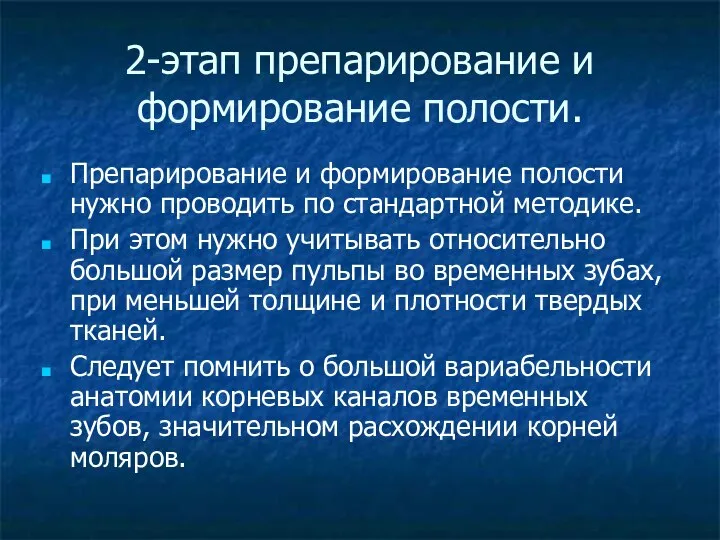 2-этап препарирование и формирование полости.

Препарирование и формирование полости нужно проводить по стандартной методике.

При этом нужно учитывать относительно большой размер пульпы во временных зубах, при меньшей толщине и плотности твердых тканей.

Следует помнить о большой вариабельности анатомии корневых каналов временных зубов, значительном расхождении корней моляров.